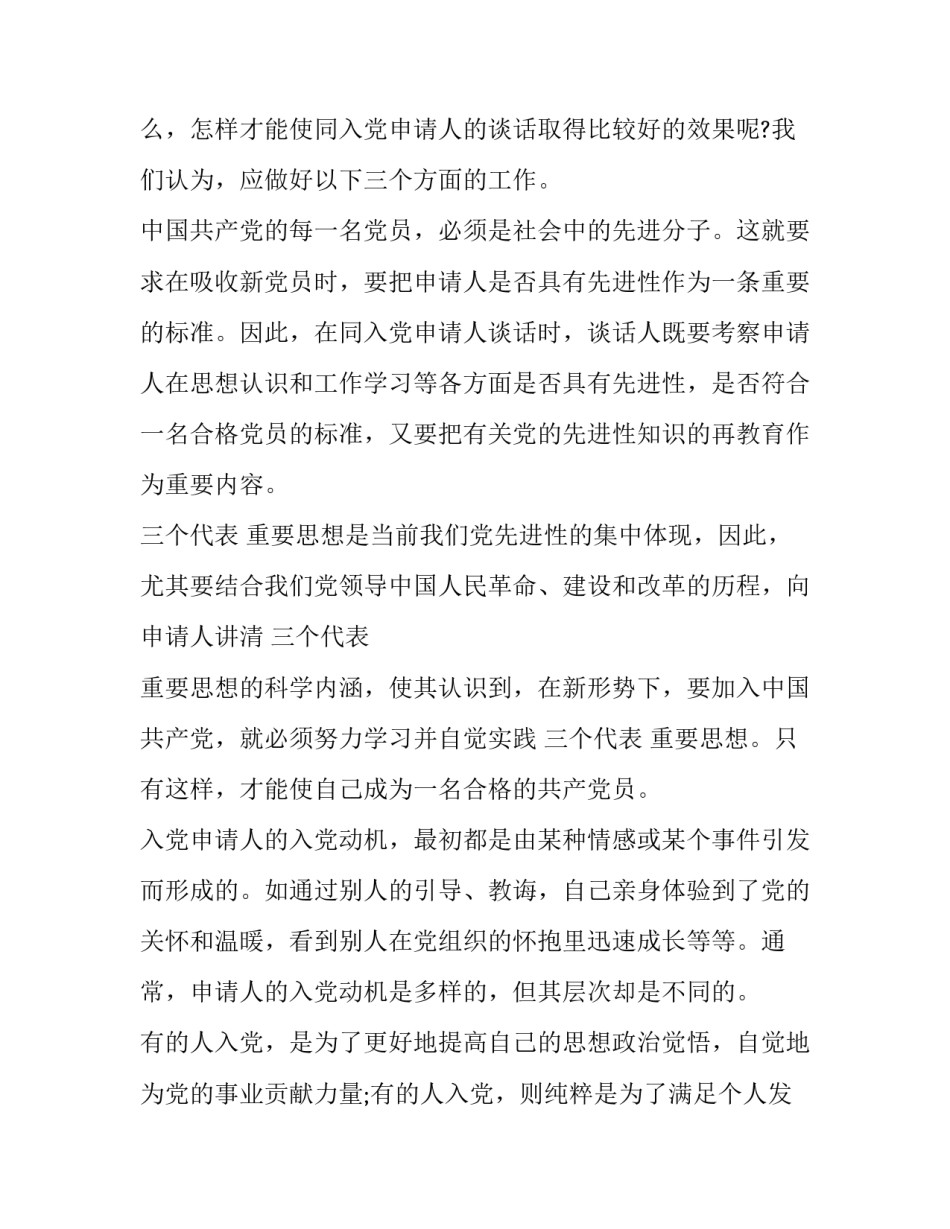 么，怎样才能使同入党申请人的谈话取得比较好的效果呢?我们认为，应做好以下三个方面的工作。

中国共产党的每一名党员，必须是社会中的先进分子。这就要求在吸收新党员时，要把申请人是否具有先进性作为一条重要的标准。因此，在同入党申请人谈话时，谈话人既要考察申请人在思想认识和工作学习等各方面是否具有先进性，是否符合一名合格党员的标准，又要把有关党的先进性知识的再教育作为重要内容。

三个代表 重要思想是当前我们党先进性的集中体现，因此，尤其要结合我们党领导中国人民革命、建设和改革的历程，向申请人讲清 三个代表

重要思想的科学内涵，使其认识到，在新形势下，要加入中国共产党，就必须努力学习并自觉实践 三个代表 重要思想。只有这样，才能使自己成为一名合格的共产党员。

入党申请人的入党动机，最初都是由某种情感或某个事件引发而形成的。如通过别人的引导、教诲，自己亲身体验到了党的关怀和温暖，看到别人在党组织的怀抱里迅速成长等等。通常，申请人的入党动机是多样的，但其层次却是不同的。

有的人入党，是为了更好地提高自己的思想政治觉悟，自觉地为党的事业贡献力量;有的人入党，则纯粹是为了满足个人发